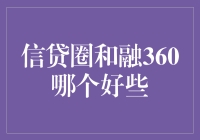 信贷圈和融360
哪个好些